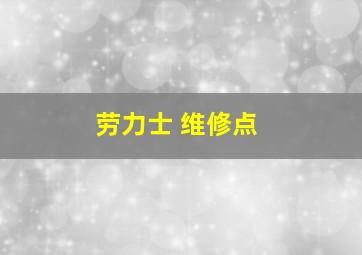 劳力士 维修点